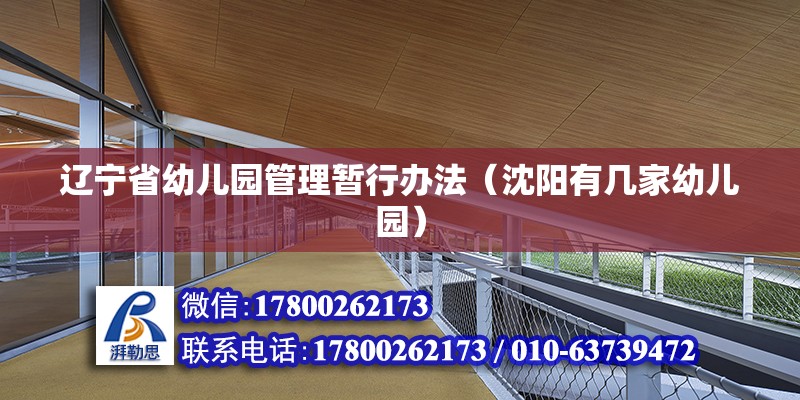 辽宁省幼儿园管理暂行办法（沈阳有几家幼儿园）

湃勒思

微信:17800262173

联系电话:17800262173 / 010-63739472